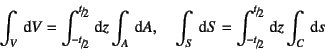 $\int_V \mathrm{d}V = \int_{-t/2}^{t/2} \mathrm{d}z \int_A \mathrm{d}A, \quad \int_S \mathrm{d}S = \int_{-t/2}^{t/2} \mathrm{d}z \int_C \mathrm{d}s$